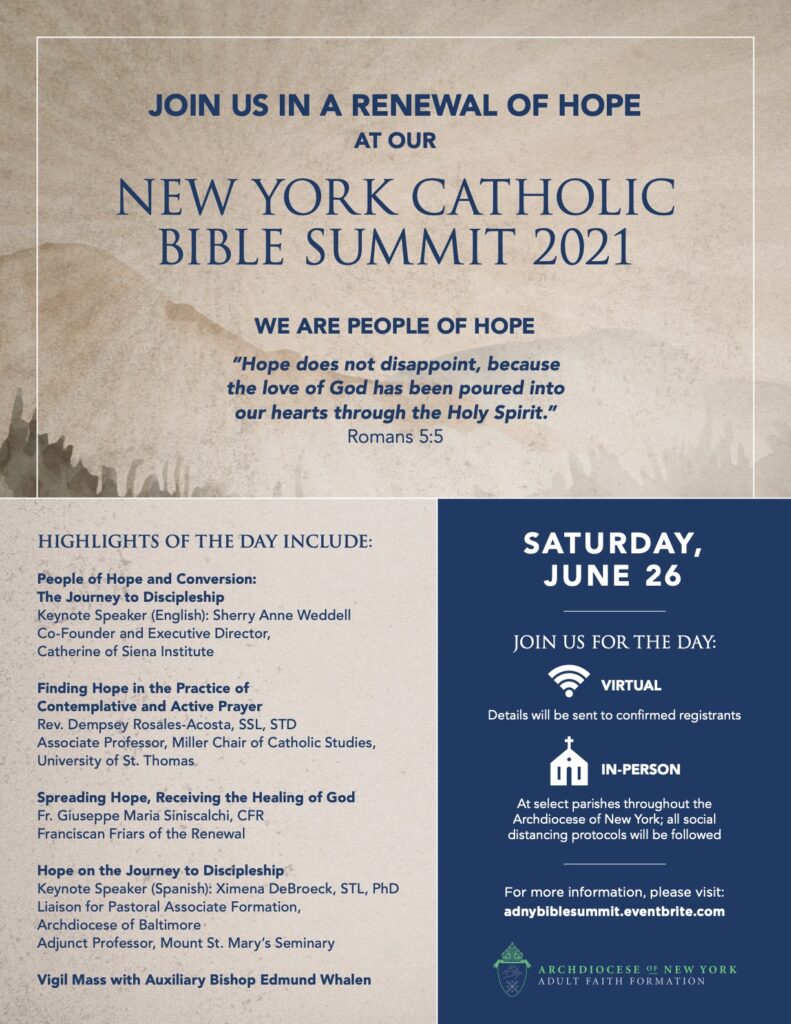 JOIN US IN A RENEWAL OF HOPE
AT OUR

NEW YORK CATHOLIC
BIBLE SUMMIT 2021

WE ARE PEOPLE OF HOPE

"Hope does not disappoint, because the love of God has been poured into our hearts through the Holy Spirit."
Romans 5:5

HIGHLIGHTS OF THE DAY INCLUDE:

People of Hope and Conversion:
The Journey to Discipleship
Keynote Speaker (English): Sherry Anne Weddell
Co-Founder and Executive Director,
Catherine of Siena Institute

Finding Hope in the Practice of
Contemplative and Active Prayer
Rev. Dempsey Rosales-Acosta, SSL, STD
Associate Professor, Miller Chair of Catholic Studies,
University of St. Thomas

Spreading Hope, Receiving the Healing of God
Fr. Giuseppe Maria Siniscalchi, CFR
Franciscan Friars of the Renewal

Hope on the Journey to Discipleship
Keynote Speaker (Spanish): Ximena DeBroeck, STL, PhD
Liaison for Pastoral Associate Formation,
Archdiocese of Baltimore
Adjunct Professor, Mount St. Mary's Seminary

Vigil Mass with Auxiliary Bishop Edmund Whalen

SATURDAY,
JUNE 26

JOIN US FOR THE DAY:

VIRTUAL

Details will be sent to confirmed registrants

IN-PERSON

At select parishes throughout the Archdiocese of New York; all social distancing protocols will be followed

For more information, please visit:
adnybiblesummit.eventbrite.com

ARCHDIOCESE OF NEW YORK
ADULT FAITH FORMATION